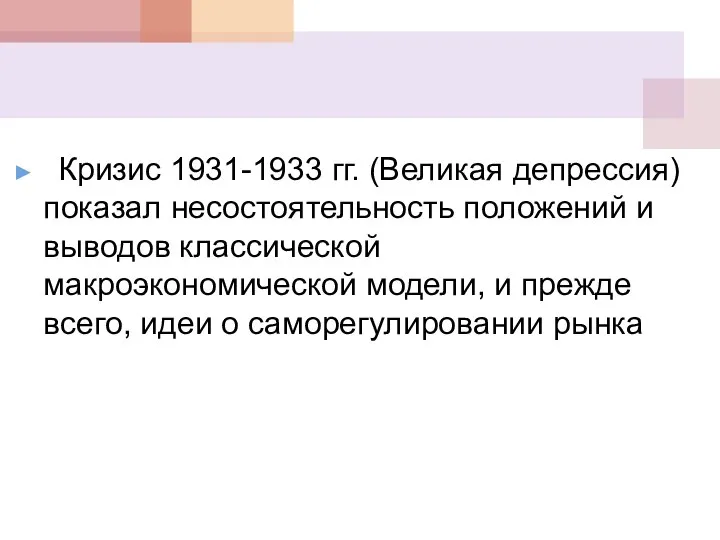 Кризис 1931-1933 гг. (Великая депрессия) показал несостоятельность положений и выводов классической макроэкономической модели, и прежде всего, идеи о саморегулировании рынка